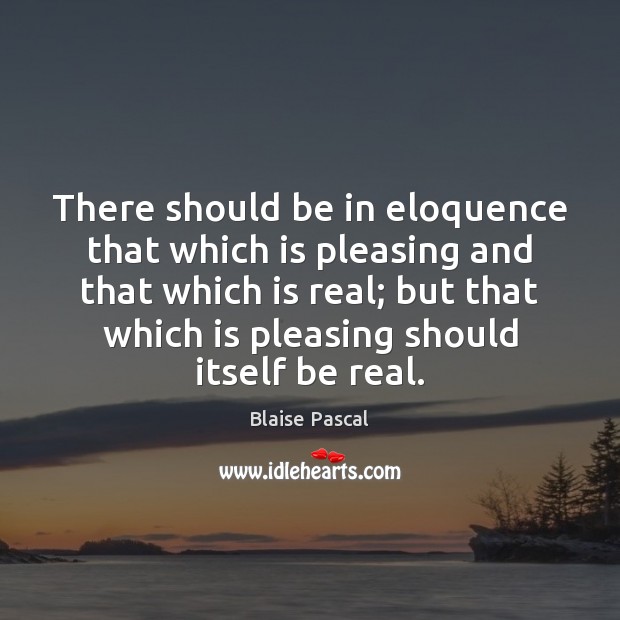 There should be in eloquence that which is pleasing and that which is real; but that which is pleasing should itself be real.

Blaise Pascal

www.idlehearts.com